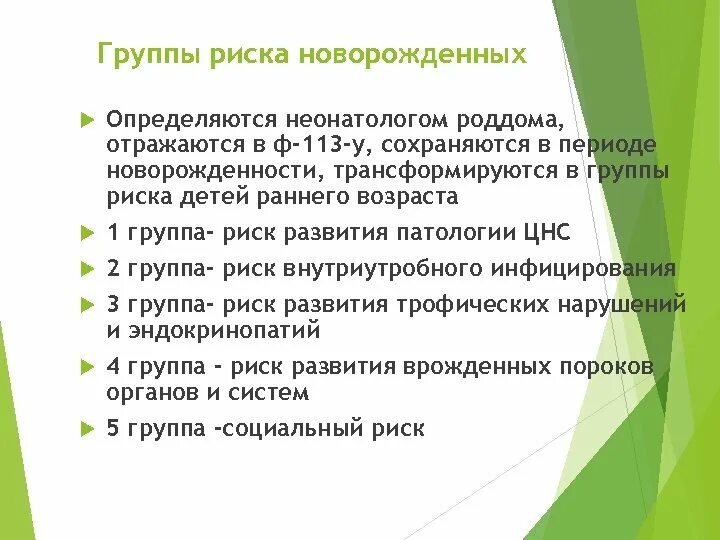 Группы риска новорожденных

Определяются неонатологом роддома, отражаются в ф-113-у, сохраняются в периоде новорожденности, трансформируются в группы риска детей раннего возраста

1 группа- риск развития патологии ЦНС

2 группа- риск внутриутробного инфицирования

3 группа- риск развития трофических нарушений и эндокринопатий

4 группа - риск развития врожденных пороков органов и систем

5 группа -социальный риск